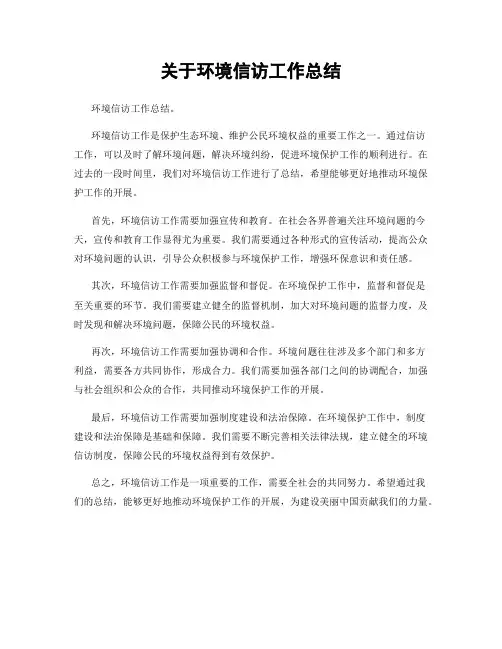 关于环境信访工作总结

环境信访工作总结。

环境信访工作是保护生态环境、维护公民环境权益的重要工作之一。通过信访工作，可以及时了解环境问题，解决环境纠纷，促进环境保护工作的顺利进行。在过去的一段时间里，我们对环境信访工作进行了总结，希望能够更好地推动环境保护工作的开展。

首先，环境信访工作需要加强宣传和教育。在社会各界普遍关注环境问题的今天，宣传和教育工作显得尤为重要。我们需要通过各种形式的宣传活动，提高公众对环境问题的认识，引导公众积极参与环境保护工作，增强环保意识和责任感。

其次，环境信访工作需要加强监督和督促。在环境保护工作中，监督和督促是至关重要的环节。我们需要建立健全的监督机制，加大对环境问题的监督力度，及时发现和解决环境问题，保障公民的环境权益。

再次，环境信访工作需要加强协调和合作。环境问题往往涉及多个部门和多方利益，需要各方共同协作，形成合力。我们需要加强各部门之间的协调配合，加强与社会组织和公众的合作，共同推动环境保护工作的开展。

最后，环境信访工作需要加强制度建设和法治保障。在环境保护工作中，制度建设和法治保障是基础和保障。我们需要不断完善相关法律法规，建立健全的环境信访制度，保障公民的环境权益得到有效保护。

总之，环境信访工作是一项重要的工作，需要全社会的共同努力。希望通过我们的总结，能够更好地推动环境保护工作的开展，为建设美丽中国贡献我们的力量。